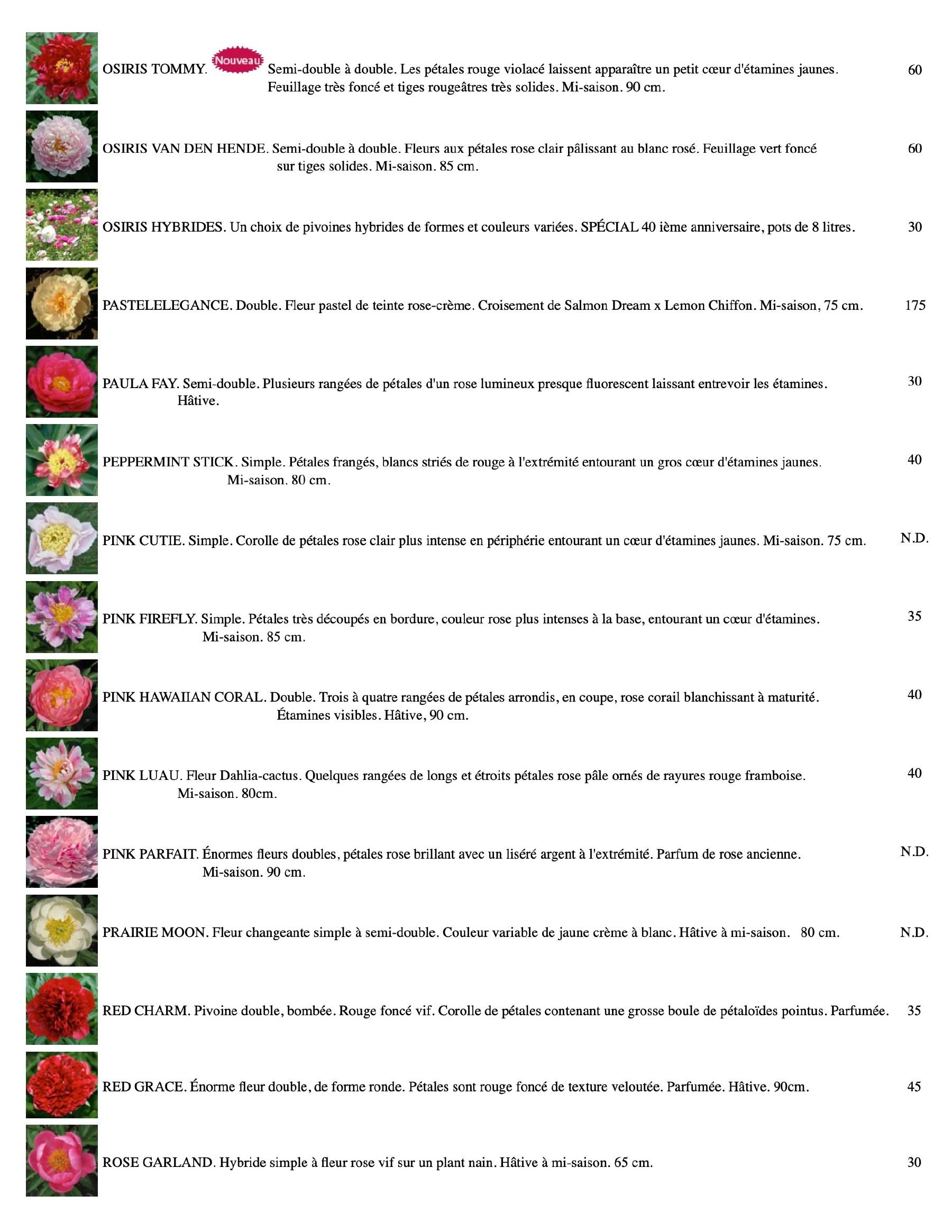 OSIRIS TOMMY. Nouveau Semi-double à double. Les pétales rouge violacé laissent apparaître un petit cœur d'étamines jaunes. Feuillage très foncé et tiges rougeâtres très solides. Mi-saison. 90 cm. 60

OSIRIS VAN DEN HENDE. Semi-double à double. Fleurs aux pétales rose clair pâlissant au blanc rosé. Feuillage vert foncé sur tiges solides. Mi-saison. 85 cm. 60

OSIRIS HYBRIDES. Un choix de pivoines hybrides de formes et couleurs variées. SPÉCIAL 40 ième anniversaire, pots de 8 litres. 30

PASTELELEGANCE. Double. Fleur pastel de teinte rose-crème. Croisement de Salmon Dream x Lemon Chiffon. Mi-saison, 75 cm. 175

PAULA FAY. Semi-double. Plusieurs rangées de pétales d'un rose lumineux presque fluorescent laissant entrevoir les étamines. Hâtive. 30

PEPPERMINT STICK. Simple. Pétales frangés, blancs striés de rouge à l'extrémité entourant un gros cœur d'étamines jaunes. Mi-saison. 80 cm. 40

PINK CUTIE. Simple. Corolle de pétales rose clair plus intense en périphérie entourant un cœur d'étamines jaunes. Mi-saison. 75 cm. N.D.

PINK FIREFLY. Simple. Pétales très découpés en bordure, couleur rose plus intenses à la base, entourant un cœur d'étamines. Mi-saison. 85 cm. 35

PINK HAWAIIAN CORAL. Double. Trois à quatre rangées de pétales arrondis, en coupe, rose corail blanchissant à maturité. Étamines visibles. Hâtive, 90 cm. 40

PINK LUAU. Fleur Dahlia-cactus. Quelques rangées de longs et étroits pétales rose pâle ornés de rayures rouge framboise. Mi-saison. 80cm. 40

PINK PARFAIT. Énormes fleurs doubles, pétales rose brillant avec un liséré argent à l'extrémité. Parfum de rose ancienne. Mi-saison. 90 cm. N.D.

PRAIRIE MOON. Fleur changeante simple à semi-double. Couleur variable de jaune crème à blanc. Hâtive à mi-saison. 80 cm. N.D.

RED CHARM. Pivoine double, bombée. Rouge foncé vif. Corolle de pétales contenant une grosse boule de pétaloïdes pointus. Parfumée. 35

RED GRACE. Énorme fleur double, de forme ronde. Pétales sont rouge foncé de texture veloutée. Parfumée. Hâtive. 90cm. 45

ROSE GARLAND. Hybride simple à fleur rose vif sur un plant nain. Hâtive à mi-saison. 65 cm. 30